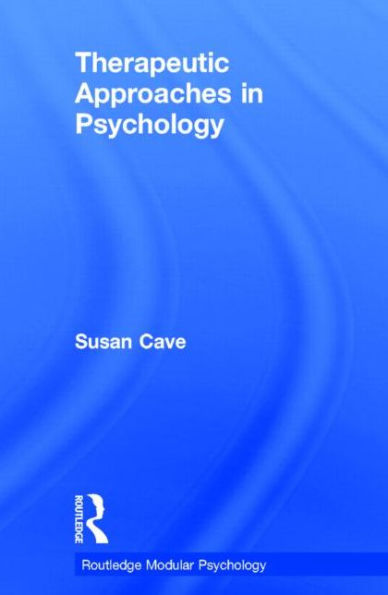 Therapeutic Approaches in Psychology

Susan Cave

ROUTLEDGE

Routledge Modular Psychology